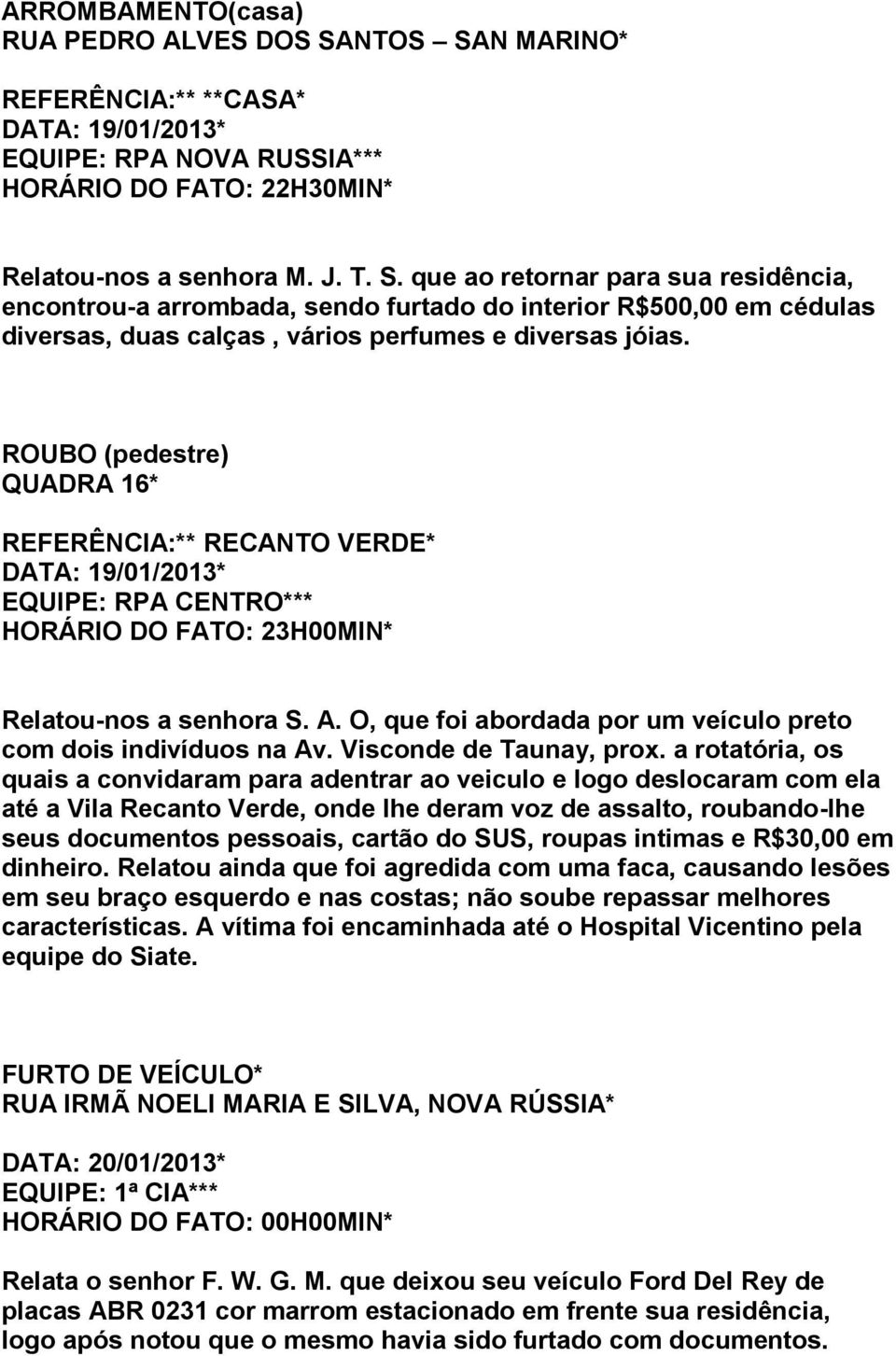 ARROMBAMENTO(casa)
RUA PEDRO ALVES DOS SANTOS – SAN MARINO*

REFERÊNCIA:** **CASA*
DATA: 19/01/2013*
EQUIPE: RPA NOVA RUSSIA***
HORÁRIO DO FATO: 22H30MIN*

Relatou-nos a senhora M. J. T. S. que ao retornar para sua residência, encontrou-a arrombada, sendo furtado do interior R$500,00 em cédulas diversas, duas calças , vários perfumes e diversas jóias.

ROUBO (pedestre)
QUADRA 16*

REFERÊNCIA:** RECANTO VERDE*
DATA: 19/01/2013*
EQUIPE: RPA CENTRO***
HORÁRIO DO FATO: 23H00MIN*

Relatou-nos a senhora S. A. O, que foi abordada por um veículo preto com dois indivíduos na Av. Visconde de Taunay, prox. a rotatória, os quais a convidaram para adentrar ao veiculo e logo deslocaram com ela até a Vila Recanto Verde, onde lhe deram voz de assalto, roubando-lhe seus documentos pessoais, cartão do SUS, roupas intimas e R$30,00 em dinheiro. Relatou ainda que foi agredida com uma faca, causando lesões em seu braço esquerdo e nas costas; não soube repassar melhores características. A vítima foi encaminhada até o Hospital Vicentino pela equipe do Siate.

FURTO DE VEÍCULO*
RUA IRMÃ NOELI MARIA E SILVA, NOVA RÚSSIA*

DATA: 20/01/2013*
EQUIPE: 1ª CIA***
HORÁRIO DO FATO: 00H00MIN*

Relata o senhor F. W. G. M. que deixou seu veículo Ford Del Rey de placas ABR 0231 cor marrom estacionado em frente sua residência, logo após notou que o mesmo havia sido furtado com documentos.